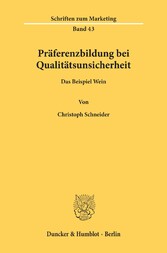 Schriften zum Marketing
Band 43

Präferenzbildung bei Qualitätsunsicherheit

Das Beispiel Wein

Von

Christoph Schneider

Duncker & Humblot · Berlin